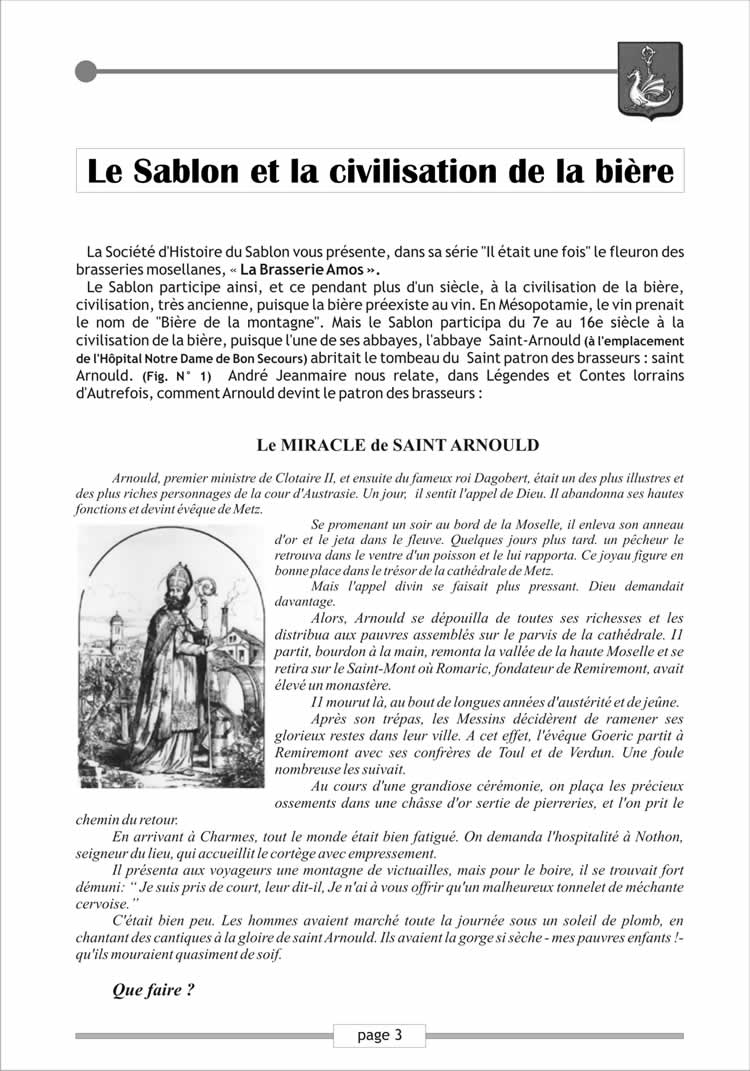 Le Sablon et la civilisation de la bière

La Société d'Histoire du Sablon vous présente, dans sa série "Il était une fois" le fleuron des brasseries mosellanes, « La Brasserie Amos ».

Le Sablon participe ainsi, et ce pendant plus d'un siècle, à la civilisation de la bière, civilisation, très ancienne, puisque la bière préexiste au vin. En Mésopotamie, le vin prenait le nom de "Bière de la montagne". Mais le Sablon participa du 7e au 16e siècle à la civilisation de la bière, puisque l'une de ses abbayes, l'abbaye Saint-Arnould (à l'emplacement de l'Hôpital Notre Dame de Bon Secours) abritait le tombeau du Saint patron des brasseurs : saint Arnould. (Fig. N° 1) André Jeanmaire nous relate, dans Légendes et Contes lorrains d'Autrefois, comment Arnould devint le patron des brasseurs :

Le MIRACLE de SAINT ARNOULD

Arnould, premier ministre de Clotaire II, et ensuite du fameux roi Dagobert, était un des plus illustres et des plus riches personnages de la cour d'Austrasie. Un jour, il sentit l'appel de Dieu. Il abandonna ses hautes fonctions et devint évêque de Metz.

Se promenant un soir au bord de la Moselle, il enleva son anneau d'or et le jeta dans le fleuve. Quelques jours plus tard. un pêcheur le retrouva dans le ventre d'un poisson et le lui rapporta. Ce joyau figure en bonne place dans le trésor de la cathédrale de Metz.

Mais l'appel divin se faisait plus pressant. Dieu demandait davantage.

Alors, Arnould se dépouilla de toutes ses richesses et les distribua aux pauvres assemblés sur le parvis de la cathédrale. Il partit, bourdon à la main, remonta la vallée de la haute Moselle et se retira sur le Saint-Mont où Romaric, fondateur de Remiremont, avait élevé un monastère.

Il mourut là, au bout de longues années d'austérité et de jeûne.

Après son trépas, les Messins décidèrent de ramener ses glorieux restes dans leur ville. A cet effet, l'évêque Goeric partit à Remiremont avec ses confrères de Toul et de Verdun. Une foule nombreuse les suivait.

Au cours d'une grandiose cérémonie, on plaça les précieux ossements dans une châsse d'or sertie de pierreries, et l'on prit le chemin du retour.

En arrivant à Charmes, tout le monde était bien fatigué. On demanda l'hospitalité à Nothon, seigneur du lieu, qui accueillit le cortège avec empressement.

Il présenta aux voyageurs une montagne de victuailles, mais pour le boire, il se trouvait fort démuni: " Je suis pris de court, leur dit-il, Je n'ai à vous offrir qu'un malheureux tonnelet de méchante cervoise."

C'était bien peu. Les hommes avaient marché toute la journée sous un soleil de plomb, en chantant des cantiques à la gloire de saint Arnould. Ils avaient la gorge si sèche - mes pauvres enfants !- qu'ils mouraient quasiment de soif.

Que faire ?

page 3